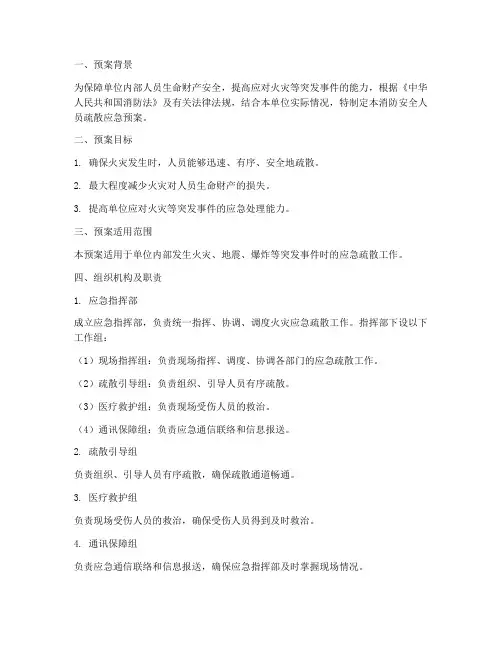 一、预案背景

为保障单位内部人员生命财产安全，提高应对火灾等突发事件的能力，根据《中华人民共和国消防法》及有关法律法规，结合本单位实际情况，特制定本消防安全人员疏散应急预案。

二、预案目标

1. 确保火灾发生时，人员能够迅速、有序、安全地疏散。

2. 最大程度减少火灾对人员生命财产的损失。

3. 提高单位应对火灾等突发事件的应急处理能力。

三、预案适用范围

本预案适用于单位内部发生火灾、地震、爆炸等突发事件时的应急疏散工作。

四、组织机构及职责

1. 应急指挥部

成立应急指挥部，负责统一指挥、协调、调度火灾应急疏散工作。指挥部下设以下工作组：

（1）现场指挥组：负责现场指挥、调度、协调各部门的应急疏散工作。

（2）疏散引导组：负责组织、引导人员有序疏散。

（3）医疗救护组：负责现场受伤人员的救治。

（4）通讯保障组：负责应急通信联络和信息报送。

2. 疏散引导组

负责组织、引导人员有序疏散，确保疏散通道畅通。

3. 医疗救护组

负责现场受伤人员的救治，确保受伤人员得到及时救治。

4. 通讯保障组

负责应急通信联络和信息报送，确保应急指挥部及时掌握现场情况。